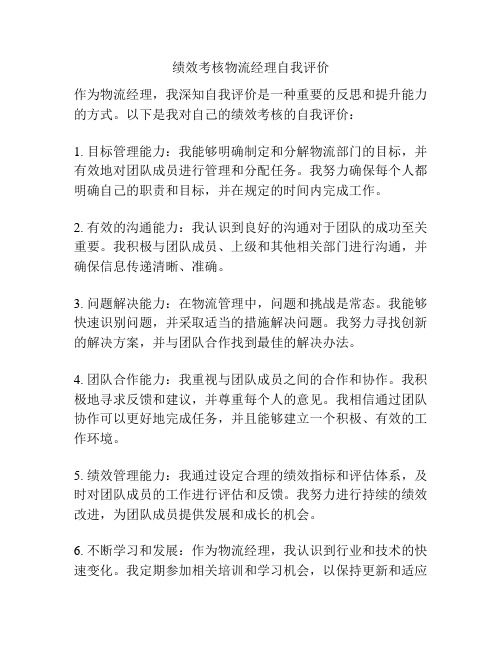 绩效考核物流经理自我评价

作为物流经理，我深知自我评价是一种重要的反思和提升能力的方式。以下是我对自己的绩效考核的自我评价：

1. 目标管理能力：我能够明确制定和分解物流部门的目标，并有效地对团队成员进行管理和分配任务。我努力确保每个人都明确自己的职责和目标，并在规定的时间内完成工作。

2. 有效的沟通能力：我认识到良好的沟通对于团队的成功至关重要。我积极与团队成员、上级和其他相关部门进行沟通，并确保信息传递清晰、准确。

3. 问题解决能力：在物流管理中，问题和挑战是常态。我能够快速识别问题，并采取适当的措施解决问题。我努力寻找创新的解决方案，并与团队合作找到最佳的解决办法。

4. 团队合作能力：我重视与团队成员之间的合作和协作。我积极地寻求反馈和建议，并尊重每个人的意见。我相信通过团队协作可以更好地完成任务，并且能够建立一个积极、有效的工作环境。

5. 绩效管理能力：我通过设定合理的绩效指标和评估体系，及时对团队成员的工作进行评估和反馈。我努力进行持续的绩效改进，为团队成员提供发展和成长的机会。

6. 不断学习和发展：作为物流经理，我认识到行业和技术的快速变化。我定期参加相关培训和学习机会，以保持更新和适应